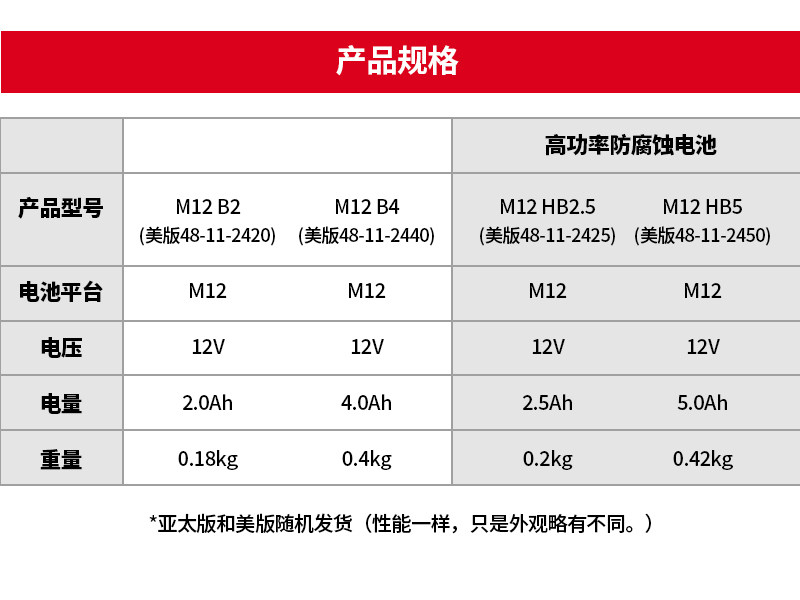 产品规格

|  |  |  | 高功率防腐蚀电池 |  |
|---|---|---|---|---|
| 产品型号 | M12 B2 (美版48-11-2420) | M12 B4 (美版48-11-2440) | M12 HB2.5 (美版48-11-2425) | M12 HB5 (美版48-11-2450) |
| 电池平台 | M12 | M12 | M12 | M12 |
| 电压 | 12V | 12V | 12V | 12V |
| 电量 | 2.0Ah | 4.0Ah | 2.5Ah | 5.0Ah |
| 重量 | 0.18kg | 0.4kg | 0.2kg | 0.42kg |

*亚太版和美版随机发货（性能一样，只是外观略有不同。）